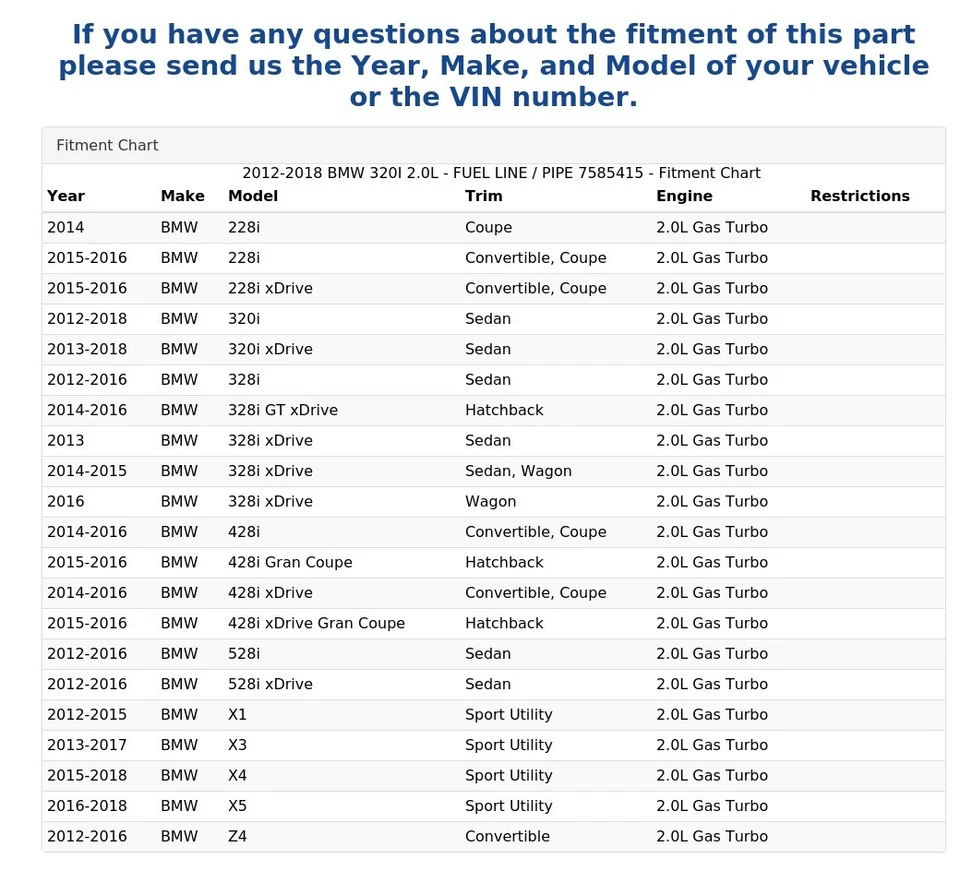 If you have any questions about the fitment of this part please send us the Year, Make, and Model of your vehicle or the VIN number.

Fitment Chart

2012-2018 BMW 320I 2.0L - FUEL LINE / PIPE 7585415 - Fitment Chart

| Year | Make | Model | Trim | Engine | Restrictions |
|---|---|---|---|---|---|
| 2014 | BMW | 228i | Coupe | 2.0L Gas Turbo | |
| 2015-2016 | BMW | 228i | Convertible, Coupe | 2.0L Gas Turbo | |
| 2015-2016 | BMW | 228i xDrive | Convertible, Coupe | 2.0L Gas Turbo | |
| 2012-2018 | BMW | 320i | Sedan | 2.0L Gas Turbo | |
| 2013-2018 | BMW | 320i xDrive | Sedan | 2.0L Gas Turbo | |
| 2012-2016 | BMW | 328i | Sedan | 2.0L Gas Turbo | |
| 2014-2016 | BMW | 328i GT xDrive | Hatchback | 2.0L Gas Turbo | |
| 2013 | BMW | 328i xDrive | Sedan | 2.0L Gas Turbo | |
| 2014-2015 | BMW | 328i xDrive | Sedan, Wagon | 2.0L Gas Turbo | |
| 2016 | BMW | 328i xDrive | Wagon | 2.0L Gas Turbo | |
| 2014-2016 | BMW | 428i | Convertible, Coupe | 2.0L Gas Turbo | |
| 2015-2016 | BMW | 428i Gran Coupe | Hatchback | 2.0L Gas Turbo | |
| 2014-2016 | BMW | 428i xDrive | Convertible, Coupe | 2.0L Gas Turbo | |
| 2015-2016 | BMW | 428i xDrive Gran Coupe | Hatchback | 2.0L Gas Turbo | |
| 2012-2016 | BMW | 528i | Sedan | 2.0L Gas Turbo | |
| 2012-2016 | BMW | 528i xDrive | Sedan | 2.0L Gas Turbo | |
| 2012-2015 | BMW | X1 | Sport Utility | 2.0L Gas Turbo | |
| 2013-2017 | BMW | X3 | Sport Utility | 2.0L Gas Turbo | |
| 2015-2018 | BMW | X4 | Sport Utility | 2.0L Gas Turbo | |
| 2016-2018 | BMW | X5 | Sport Utility | 2.0L Gas Turbo | |
| 2012-2016 | BMW | Z4 | Convertible | 2.0L Gas Turbo | |